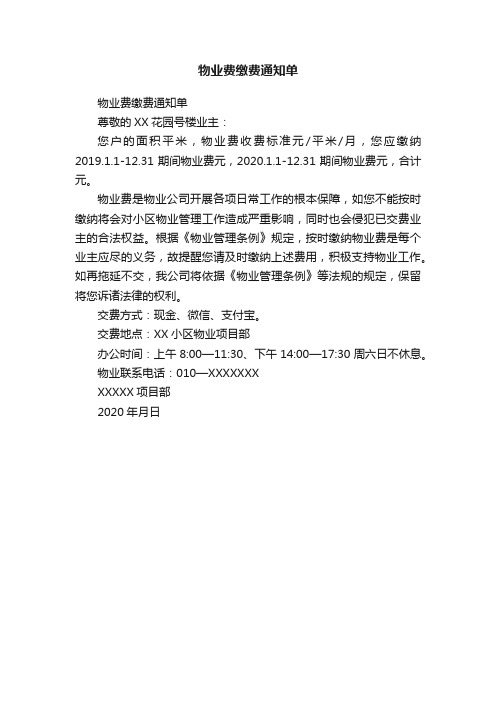 物业费缴费通知单

物业费缴费通知单

尊敬的 XX 花园号楼业主：

您户的面积平米，物业费收费标准元/平米/月，您应缴纳 2019.1.1-12.31 期间物业费元，2020.1.1-12.31 期间物业费元，合计元。

物业费是物业公司开展各项日常工作的根本保障，如您不能按时缴纳将会对小区物业管理工作造成严重影响，同时也会侵犯已交费业主的合法权益。根据《物业管理条例》规定，按时缴纳物业费是每个业主应尽的义务，故提醒您请及时缴纳上述费用，积极支持物业工作。如再拖延不交，我公司将依据《物业管理条例》等法规的规定，保留将您诉诸法律的权利。

交费方式：现金、微信、支付宝。

交费地点：XX 小区物业项目部

办公时间：上午 8:00—11:30、下午 14:00—17:30 周六日不休息。

物业联系电话：010—XXXXXXX

XXXXX 项目部

2020 年月日